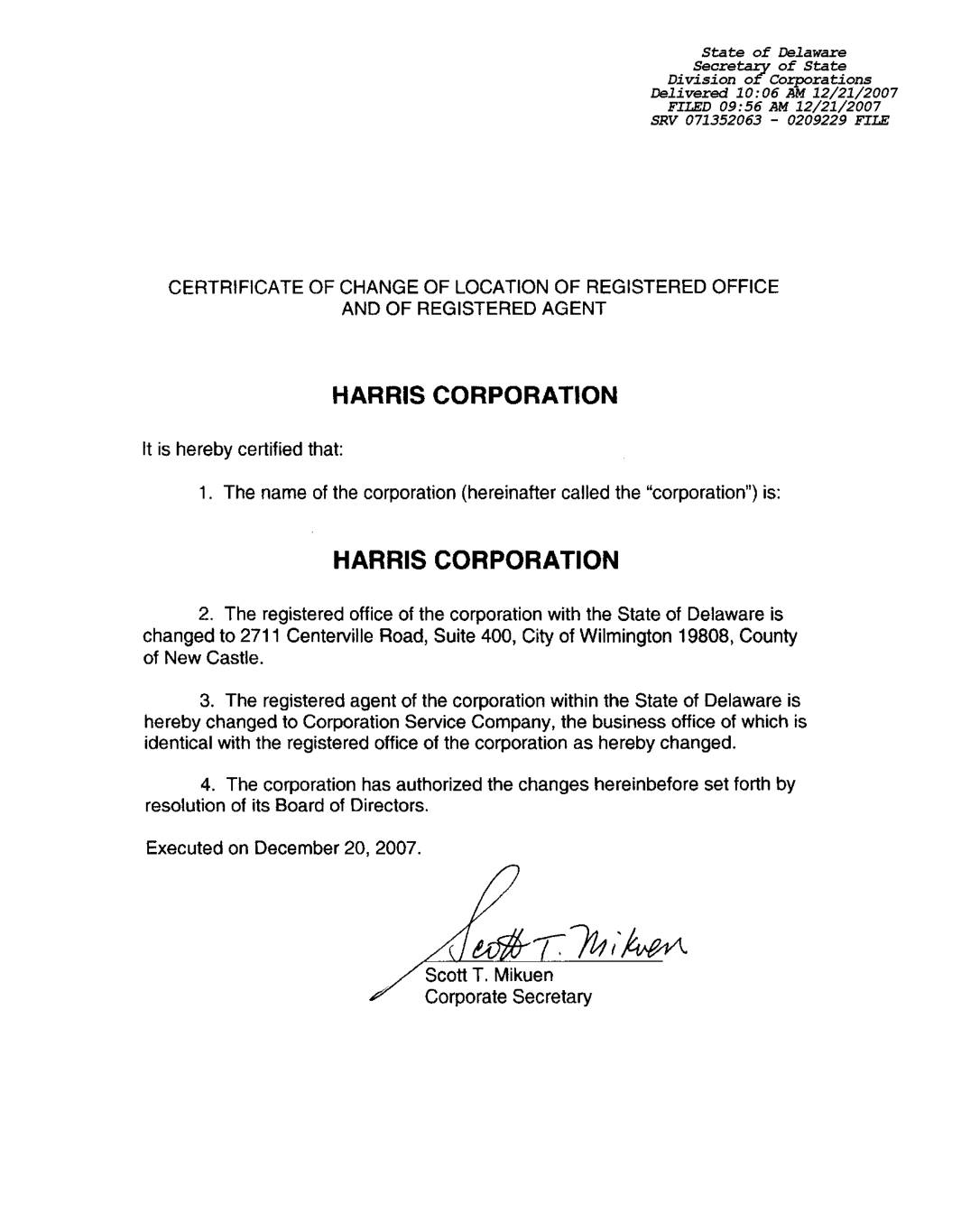 State of Delaware
Secretary of State
Division of Corporations
Delivered 10:06 AM 12/21/2007
FILED 09:56 AM 12/21/2007
SRV 071352063 - 0209229 FILE

CERTRIFICATE OF CHANGE OF LOCATION OF REGISTERED OFFICE AND OF REGISTERED AGENT

HARRIS CORPORATION

It is hereby certified that:

1. The name of the corporation (hereinafter called the "corporation") is:

HARRIS CORPORATION

2. The registered office of the corporation with the State of Delaware is changed to 2711 Centerville Road, Suite 400, City of Wilmington 19808, County of New Castle.

3. The registered agent of the corporation within the State of Delaware is hereby changed to Corporation Service Company, the business office of which is identical with the registered office of the corporation as hereby changed.

4. The corporation has authorized the changes hereinbefore set forth by resolution of its Board of Directors.

Executed on December 20, 2007.

Scott T. Mikuen

Scott T. Mikuen
Corporate Secretary